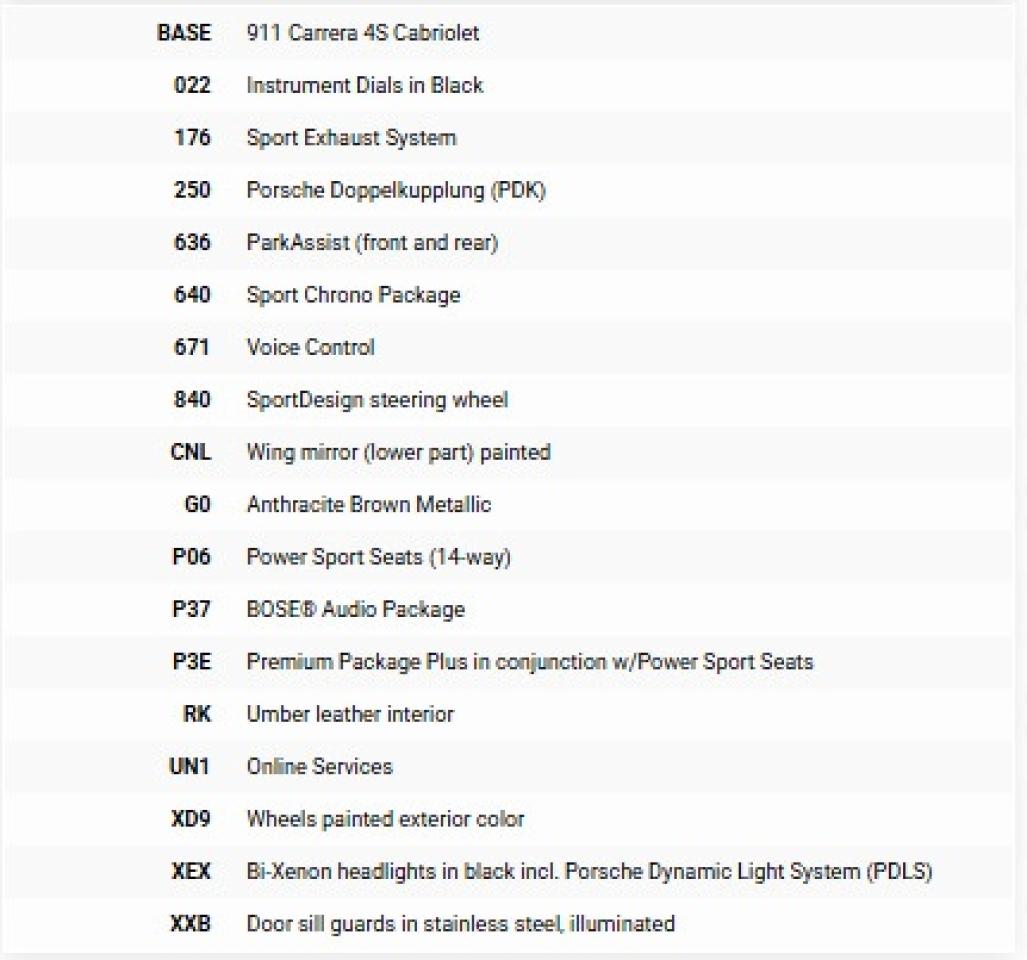 | | |
|---|---|
| BASE | 911 Carrera 4S Cabriolet |
| 022 | Instrument Dials in Black |
| 176 | Sport Exhaust System |
| 250 | Porsche Doppelkupplung (PDK) |
| 636 | ParkAssist (front and rear) |
| 640 | Sport Chrono Package |
| 671 | Voice Control |
| 840 | SportDesign steering wheel |
| CNL | Wing mirror (lower part) painted |
| G0 | Anthracite Brown Metallic |
| P06 | Power Sport Seats (14-way) |
| P37 | BOSE® Audio Package |
| P3E | Premium Package Plus in conjunction w/Power Sport Seats |
| RK | Umber leather interior |
| UN1 | Online Services |
| XD9 | Wheels painted exterior color |
| XEX | Bi-Xenon headlights in black incl. Porsche Dynamic Light System (PDLS) |
| XXB | Door sill guards in stainless steel, illuminated |